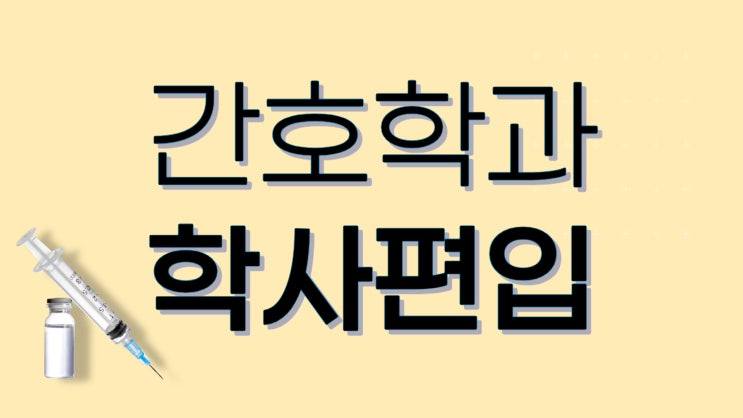 간호학과
학사편입